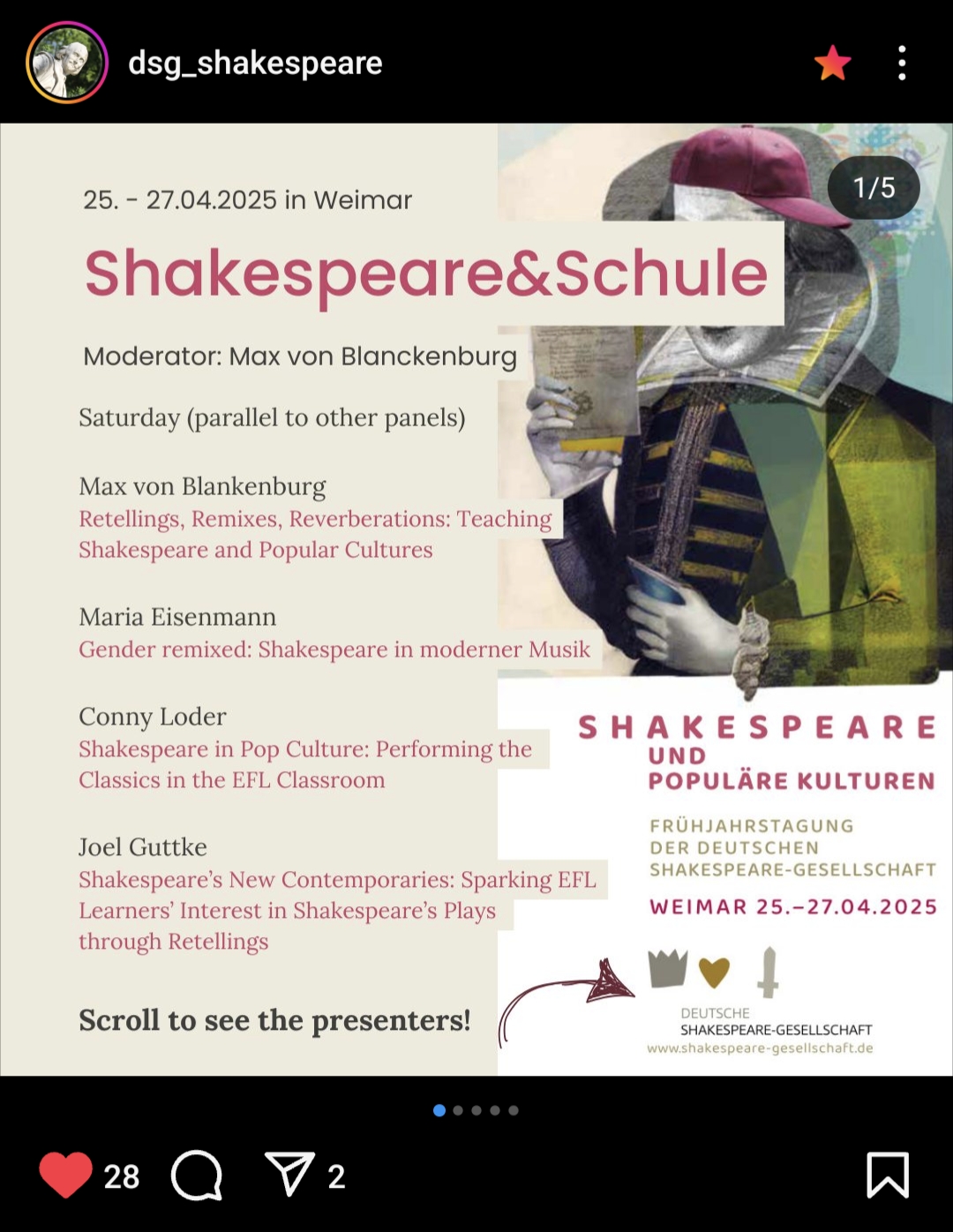 dsg_shakespeare

1/5

25. - 27.04.2025 in Weimar

Shakespeare&Schule

Moderator: Max von Blanckenburg

Saturday (parallel to other panels)

Max von Blankenburg
Retellings, Remixes, Reverberations: Teaching Shakespeare and Popular Cultures

Maria Eisenmann
Gender remixed: Shakespeare in moderner Musik

Conny Loder
Shakespeare in Pop Culture: Performing the Classics in the EFL Classroom

Joel Guttke
Shakespeare's New Contemporaries: Sparking EFL Learners' Interest in Shakespeare's Plays through Retellings

Scroll to see the presenters!

SHAKESPEARE UND POPULÄRE KULTUREN

FRÜHJAHRSTAGUNG DER DEUTSCHEN SHAKESPEARE-GESELLSCHAFT

WEIMAR 25.–27.04.2025

DEUTSCHE SHAKESPEARE-GESELLSCHAFT
www.shakespeare-gesellschaft.de

28 2